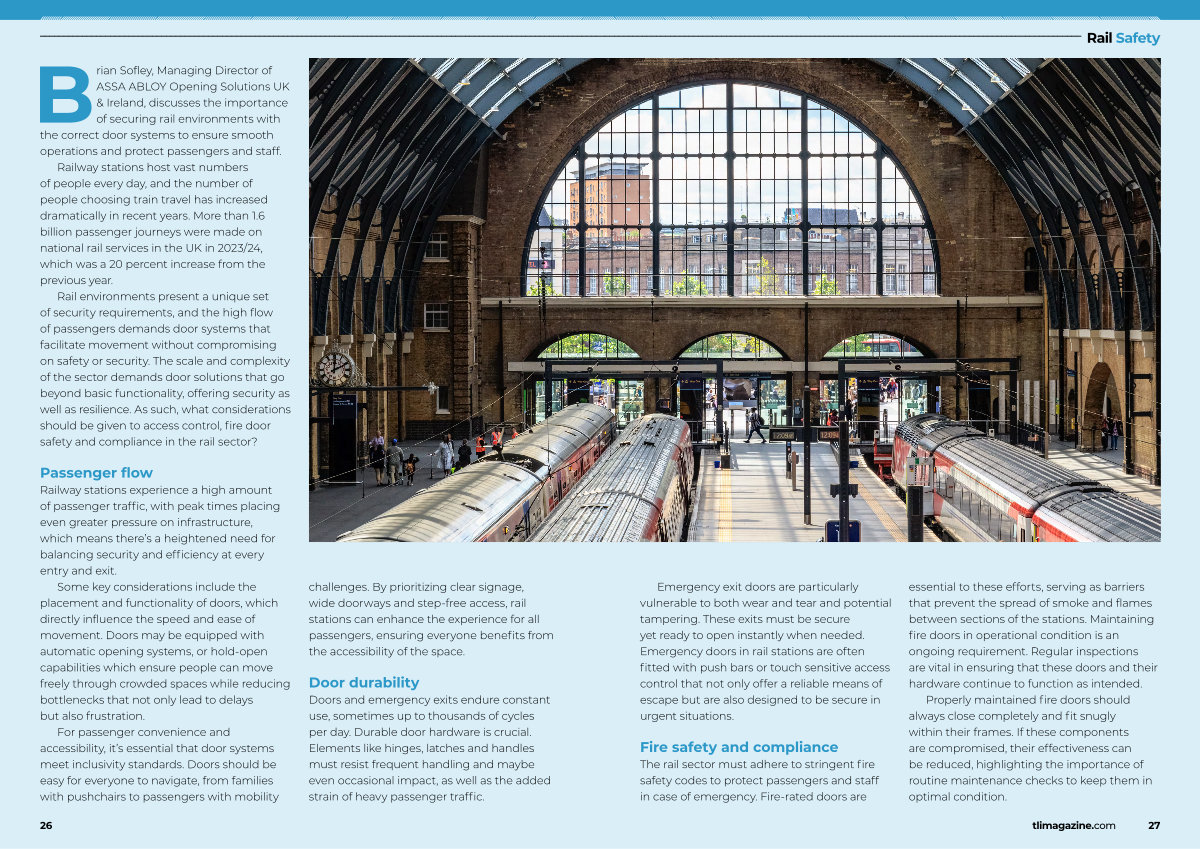 Rail Safety

Brian Sofley, Managing Director of ASSA ABLOY Opening Solutions UK & Ireland, discusses the importance of securing rail environments with the correct door systems to ensure smooth operations and protect passengers and staff.

Railway stations host vast numbers of people every day, and the number of people choosing train travel has increased dramatically in recent years. More than 1.6 billion passenger journeys were made on national rail services in the UK in 2023/24, which was a 20 percent increase from the previous year.

Rail environments present a unique set of security requirements, and the high flow of passengers demands door systems that facilitate movement without compromising on safety or security. The scale and complexity of the sector demands door solutions that go beyond basic functionality, offering security as well as resilience. As such, what considerations should be given to access control, fire door safety and compliance in the rail sector?

Passenger flow
Railway stations experience a high amount of passenger traffic, with peak times placing even greater pressure on infrastructure, which means there's a heightened need for balancing security and efficiency at every entry and exit.

Some key considerations include the placement and functionality of doors, which directly influence the speed and ease of movement. Doors may be equipped with automatic opening systems, or hold-open capabilities which ensure people can move freely through crowded spaces while reducing bottlenecks that not only lead to delays but also frustration.

For passenger convenience and accessibility, it's essential that door systems meet inclusivity standards. Doors should be easy for everyone to navigate, from families with pushchairs to passengers with mobility challenges. By prioritizing clear signage, wide doorways and step-free access, rail stations can enhance the experience for all passengers, ensuring everyone benefits from the accessibility of the space.

Door durability
Doors and emergency exits endure constant use, sometimes up to thousands of cycles per day. Durable door hardware is crucial. Elements like hinges, latches and handles must resist frequent handling and maybe even occasional impact, as well as the added strain of heavy passenger traffic.

Emergency exit doors are particularly vulnerable to both wear and tear and potential tampering. These exits must be secure yet ready to open instantly when needed. Emergency doors in rail stations are often fitted with push bars or touch sensitive access control that not only offer a reliable means of escape but are also designed to be secure in urgent situations.

Fire safety and compliance
The rail sector must adhere to stringent fire safety codes to protect passengers and staff in case of emergency. Fire-rated doors are essential to these efforts, serving as barriers that prevent the spread of smoke and flames between sections of the stations. Maintaining fire doors in operational condition is an ongoing requirement. Regular inspections are vital in ensuring that these doors and their hardware continue to function as intended.

Properly maintained fire doors should always close completely and fit snugly within their frames. If these components are compromised, their effectiveness can be reduced, highlighting the importance of routine maintenance checks to keep them in optimal condition.

26

tlimagazine.com 27